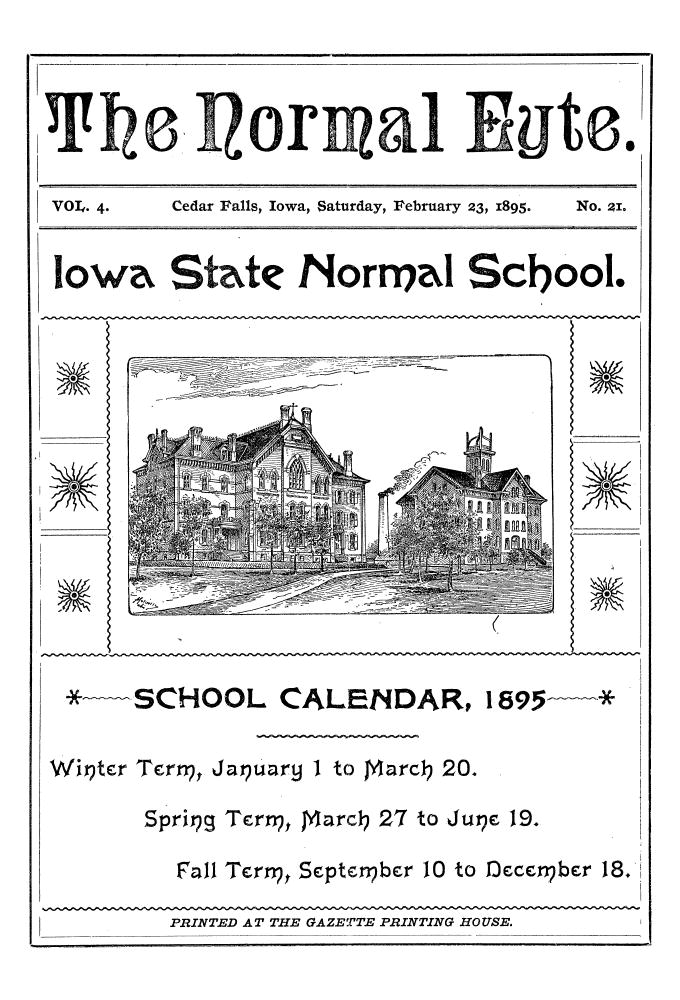 The Normal Eyte.

VOL. 4. Cedar Falls, Iowa, Saturday, February 23, 1895. No. 21.

Iowa State Normal School.

SCHOOL CALENDAR, 1895

Winter Term, January 1 to March 20.

Spring Term, March 27 to June 19.

Fall Term, September 10 to December 18.

PRINTED AT THE GAZETTE PRINTING HOUSE.